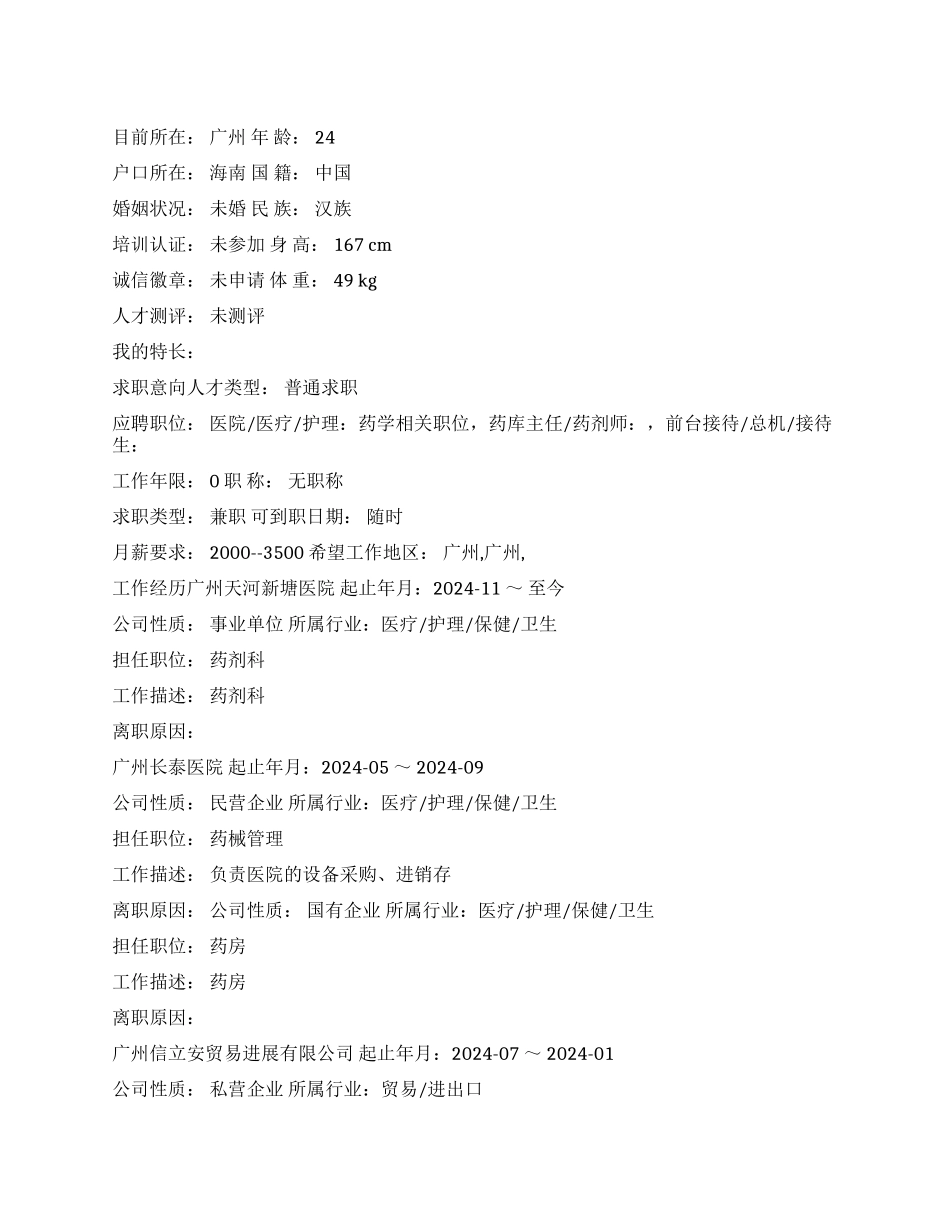 目前所在： 广州 年 龄： 24

户口所在： 海南 国 籍： 中国

婚姻状况： 未婚 民 族： 汉族

培训认证： 未参加 身 高： 167 cm

诚信徽章： 未申请 体 重： 49 kg

人才测评： 未测评

我的特长：

求职意向人才类型： 普通求职

应聘职位： 医院/医疗/护理：药学相关职位，药库主任/药剂师：，前台接待/总机/接待生：

工作年限： 0 职 称： 无职称

求职类型： 兼职 可到职日期： 随时

月薪要求： 2000--3500 希望工作地区： 广州,广州,

工作经历广州天河新塘医院 起止年月：2024-11 ～ 至今

公司性质： 事业单位 所属行业：医疗/护理/保健/卫生

担任职位： 药剂科

工作描述： 药剂科

离职原因：

广州长泰医院 起止年月：2024-05 ～ 2024-09

公司性质： 民营企业 所属行业：医疗/护理/保健/卫生

担任职位： 药械管理

工作描述： 负责医院的设备采购、进销存

离职原因： 公司性质： 国有企业 所属行业：医疗/护理/保健/卫生

担任职位： 药房

工作描述： 药房

离职原因：

广州信立安贸易进展有限公司 起止年月：2024-07 ～ 2024-01

公司性质： 私营企业 所属行业：贸易/进出口